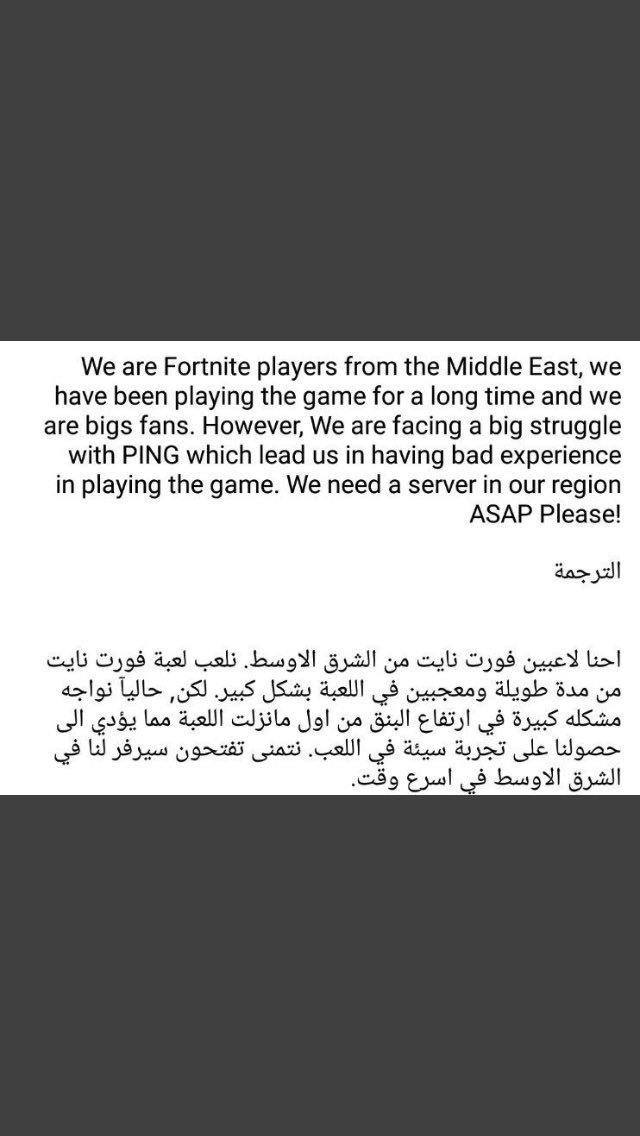 We are Fortnite players from the Middle East, we have been playing the game for a long time and we are bigs fans. However, We are facing a big struggle with PING which lead us in having bad experience in playing the game. We need a server in our region ASAP Please!

الترجمة

احنا لاعبين فورت نايت من الشرق الاوسط. نلعب لعبة فورت نايت من مدة طويلة ومعجبين في اللعبة بشكل كبير. لكن, حالياً نواجه مشكله كبيرة في ارتفاع البنق من اول مانزلت اللعبة مما يؤدي الى حصولنا على تجربة سيئة في اللعب. نتمنى تفتحون سيرفر لنا في الشرق الاوسط في اسرع وقت.